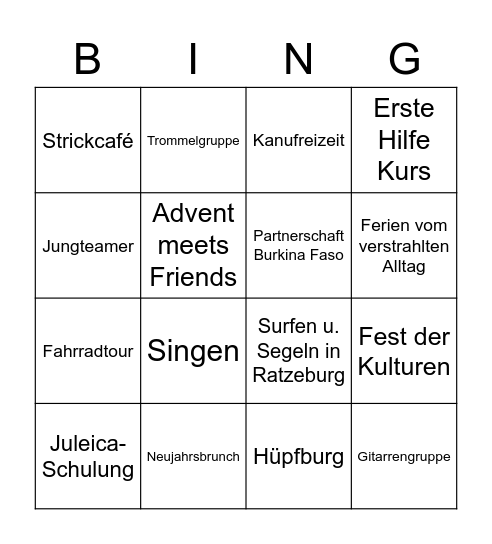 | B | I | N | G |
|---|---|---|---|
| Strickcafé | Trommelgruppe | Kanufreizeit | Erste Hilfe Kurs |
| Jungteamer | Advent meets Friends | Partnerschaft Burkina Faso | Ferien vom verstrahlten Alltag |
| Fahrradtour | Singen | Surfen u. Segeln in Ratzeburg | Fest der Kulturen |
| Juleica-Schulung | Neujahrsbrunch | Hüpfburg | Gitarrengruppe |